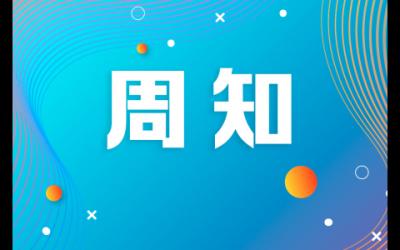 周知